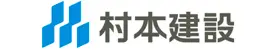 村本建設